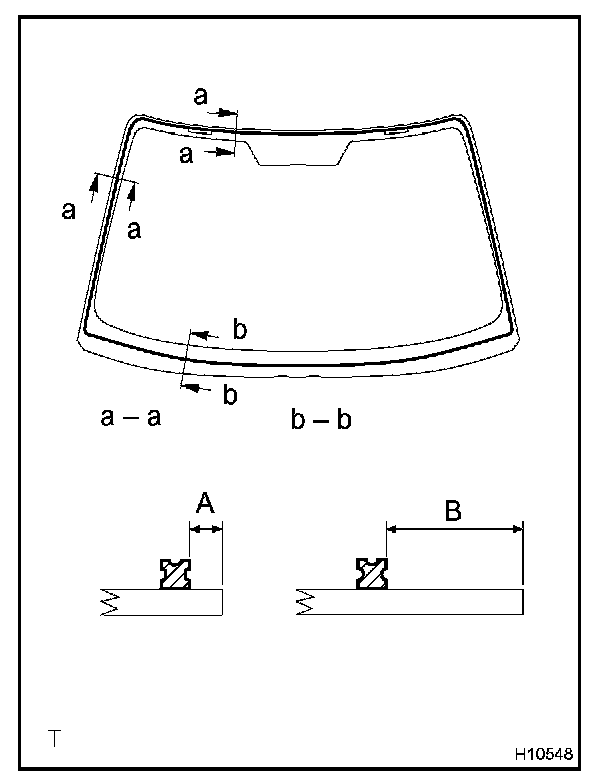 a
a
a
a
b
b
a – a
b – b
A
B
T
H10548